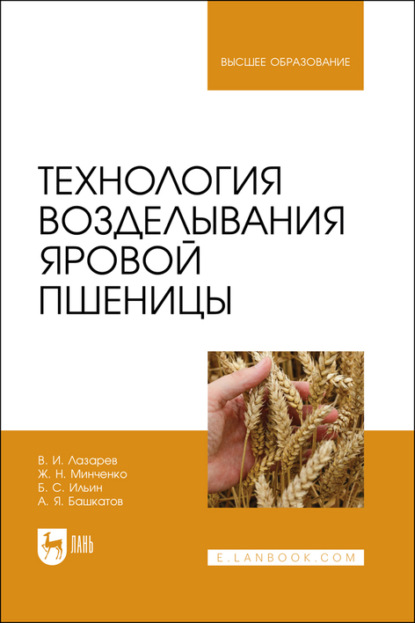 ВЫСШЕЕ ОБРАЗОВАНИЕ

ТЕХНОЛОГИЯ ВОЗДЕЛЫВАНИЯ ЯРОВОЙ ПШЕНИЦЫ

В. И. Лазарев
Ж. Н. Минченко
Б. С. Ильин
А. Я. Башкатов

ЛАНЬ

E.LANBOOK.COM